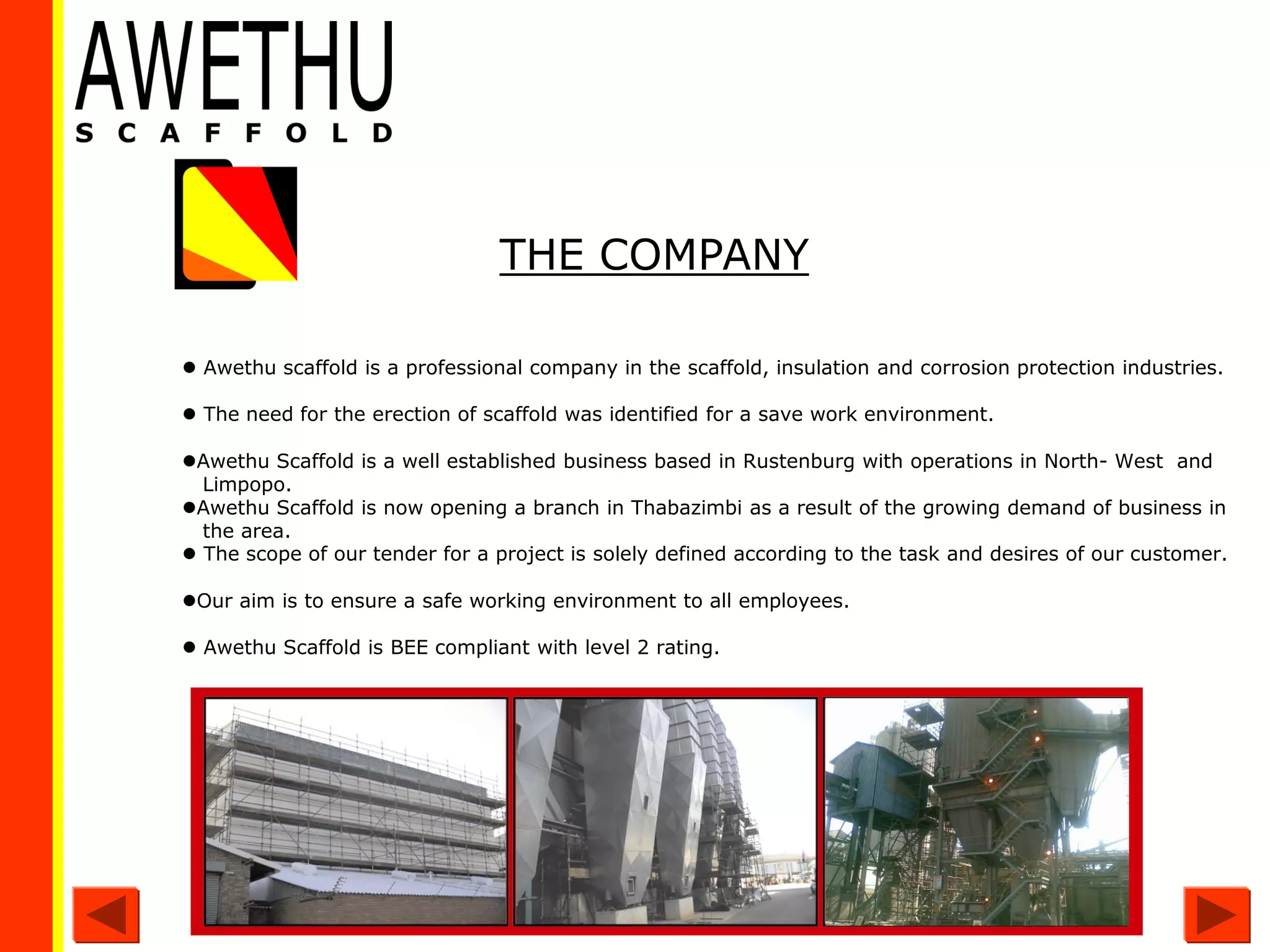 AWETHU
SCAFFOLD

THE COMPANY

● Awethu scaffold is a professional company in the scaffold, insulation and corrosion protection industries.

● The need for the erection of scaffold was identified for a save work environment.

●Awethu Scaffold is a well established business based in Rustenburg with operations in North- West and Limpopo.
●Awethu Scaffold is now opening a branch in Thabazimbi as a result of the growing demand of business in the area.
● The scope of our tender for a project is solely defined according to the task and desires of our customer.

●Our aim is to ensure a safe working environment to all employees.

● Awethu Scaffold is BEE compliant with level 2 rating.